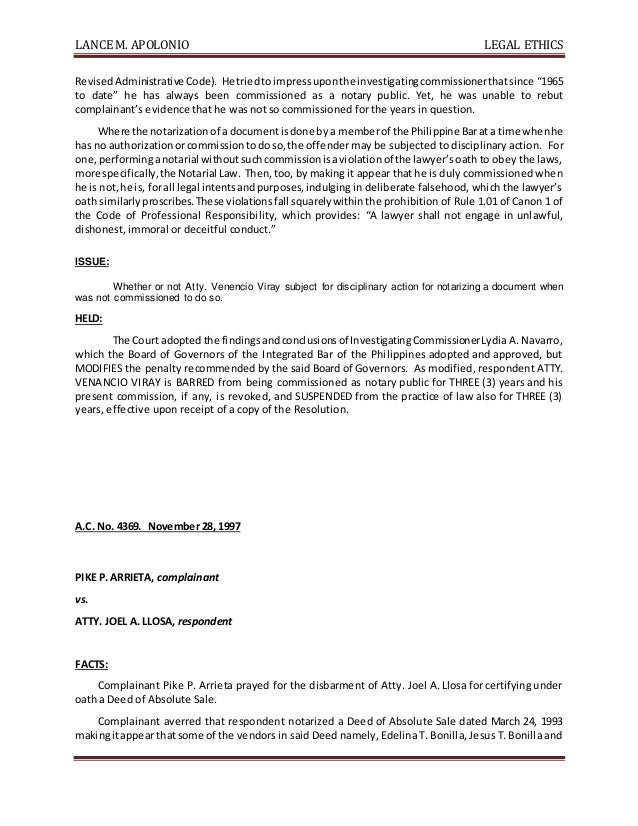 LANCE M. APOLONIO LEGAL ETHICS

Revised Administrative Code). He tried to impress upon the investigating commissioner that since "1965 to date" he has always been commissioned as a notary public. Yet, he was unable to rebut complainant's evidence that he was not so commissioned for the years in question.

Where the notarization of a document is done by a member of the Philippine Bar at a time when he has no authorization or commission to do so, the offender may be subjected to disciplinary action. For one, performing a notarial without such commission is a violation of the lawyer's oath to obey the laws, more specifically, the Notarial Law. Then, too, by making it appear that he is duly commissioned when he is not, he is, for all legal intents and purposes, indulging in deliberate falsehood, which the lawyer's oath similarly proscribes. These violations fall squarely within the prohibition of Rule 1.01 of Canon 1 of the Code of Professional Responsibility, which provides: "A lawyer shall not engage in unlawful, dishonest, immoral or deceitful conduct."

ISSUE:

Whether or not Atty. Venencio Viray subject for disciplinary action for notarizing a document when was not commissioned to do so.

HELD:

The Court adopted the findings and conclusions of Investigating Commissioner Lydia A. Navarro, which the Board of Governors of the Integrated Bar of the Philippines adopted and approved, but MODIFIES the penalty recommended by the said Board of Governors. As modified, respondent ATTY. VENANCIO VIRAY is BARRED from being commissioned as notary public for THREE (3) years and his present commission, if any, is revoked, and SUSPENDED from the practice of law also for THREE (3) years, effective upon receipt of a copy of the Resolution.

A.C. No. 4369. November 28, 1997

PIKE P. ARRIETA, complainant

vs.

ATTY. JOEL A. LLOSA, respondent

FACTS:

Complainant Pike P. Arrieta prayed for the disbarment of Atty. Joel A. Llosa for certifying under oath a Deed of Absolute Sale.

Complainant averred that respondent notarized a Deed of Absolute Sale dated March 24, 1993 making it appear that some of the vendors in said Deed namely, Edelina T. Bonilla, Jesus T. Bonilla and